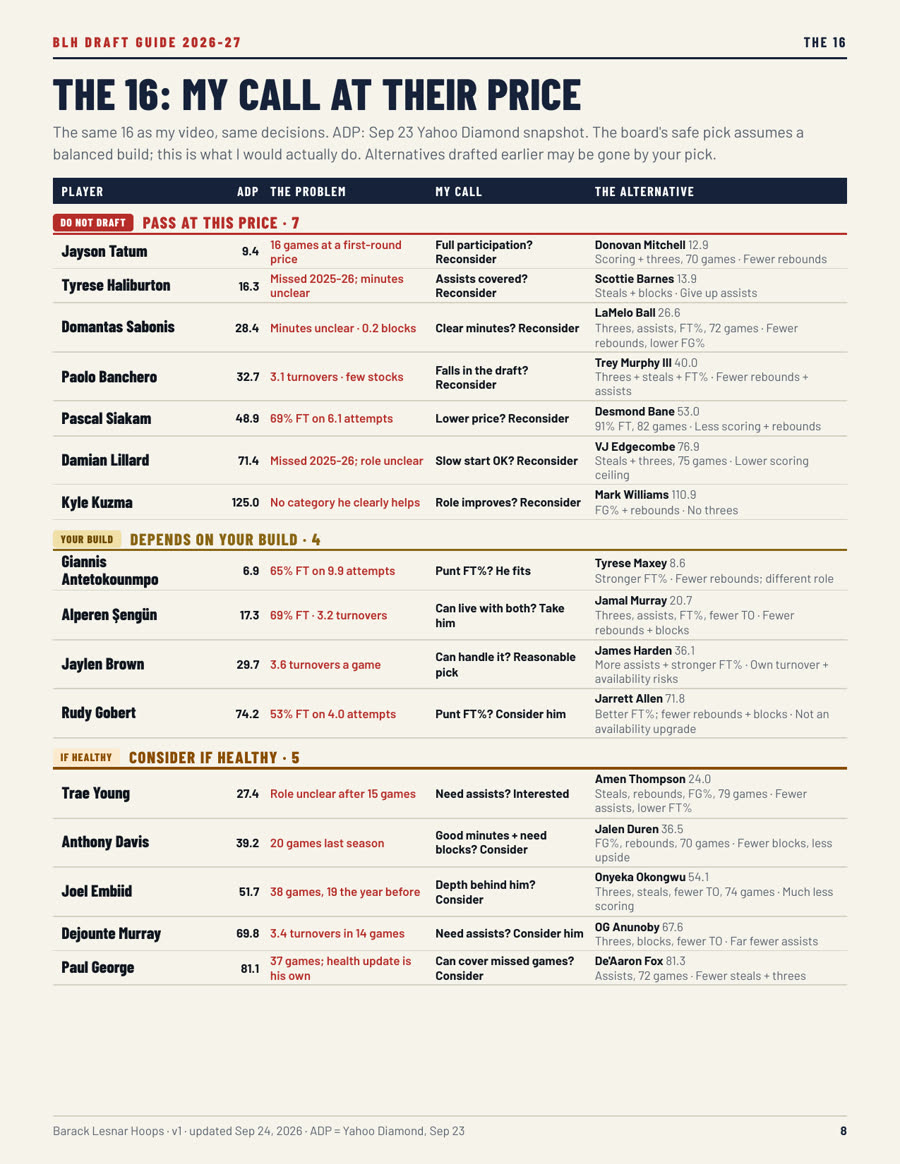 BLH DRAFT GUIDE 2026-27

THE 16

THE 16: MY CALL AT THEIR PRICE

The same 16 as my video, same decisions. ADP: Sep 23 Yahoo Diamond snapshot. The board's safe pick assumes a balanced build; this is what I would actually do. Alternatives drafted earlier may be gone by your pick.

| PLAYER | ADP | THE PROBLEM | MY CALL | THE ALTERNATIVE |
|---|---|---|---|---|
| DO NOT DRAFT PASS AT THIS PRICE · 7 | | | | |
| Jayson Tatum | 9.4 | 16 games at a first-round price | Full participation? Reconsider | Donovan Mitchell 12.9 Scoring + threes, 70 games · Fewer rebounds |
| Tyrese Haliburton | 16.3 | Missed 2025-26; minutes unclear | Assists covered? Reconsider | Scottie Barnes 13.9 Steals + blocks · Give up assists |
| Domantas Sabonis | 28.4 | Minutes unclear · 0.2 blocks | Clear minutes? Reconsider | LaMelo Ball 26.6 Threes, assists, FT%, 72 games · Fewer rebounds, lower FG% |
| Paolo Banchero | 32.7 | 3.1 turnovers · few stocks | Falls in the draft? Reconsider | Trey Murphy III 40.0 Threes + steals + FT% · Fewer rebounds + assists |
| Pascal Siakam | 48.9 | 69% FT on 6.1 attempts | Lower price? Reconsider | Desmond Bane 53.0 91% FT, 82 games · Less scoring + rebounds |
| Damian Lillard | 71.4 | Missed 2025-26; role unclear | Slow start OK? Reconsider | VJ Edgecombe 76.9 Steals + threes, 75 games · Lower scoring ceiling |
| Kyle Kuzma | 125.0 | No category he clearly helps | Role improves? Reconsider | Mark Williams 110.9 FG% + rebounds · No threes |
| YOUR BUILD DEPENDS ON YOUR BUILD · 4 | | | | |
| Giannis Antetokounmpo | 6.9 | 65% FT on 9.9 attempts | Punt FT%? He fits | Tyrese Maxey 8.6 Stronger FT% · Fewer rebounds; different role |
| Alperen Şengün | 17.3 | 69% FT · 3.2 turnovers | Can live with both? Take him | Jamal Murray 20.7 Threes, assists, FT%, fewer TO · Fewer rebounds + blocks |
| Jaylen Brown | 29.7 | 3.6 turnovers a game | Can handle it? Reasonable pick | James Harden 36.1 More assists + stronger FT% · Own turnover + availability risks |
| Rudy Gobert | 74.2 | 53% FT on 4.0 attempts | Punt FT%? Consider him | Jarrett Allen 71.8 Better FT%; fewer rebounds + blocks · Not an availability upgrade |
| IF HEALTHY CONSIDER IF HEALTHY · 5 | | | | |
| Trae Young | 27.4 | Role unclear after 15 games | Need assists? Interested | Amen Thompson 24.0 Steals, rebounds, FG%, 79 games · Fewer assists, lower FT% |
| Anthony Davis | 39.2 | 20 games last season | Good minutes + need blocks? Consider | Jalen Duren 36.5 FG%, rebounds, 70 games · Fewer blocks, less upside |
| Joel Embiid | 51.7 | 38 games, 19 the year before | Depth behind him? Consider | Onyeka Okongwu 54.1 Threes, steals, fewer TO, 74 games · Much less scoring |
| Dejounte Murray | 69.8 | 3.4 turnovers in 14 games | Need assists? Consider him | OG Anunoby 67.6 Threes, blocks, fewer TO · Far fewer assists |
| Paul George | 81.1 | 37 games; health update is his own | Can cover missed games? Consider | De'Aaron Fox 81.3 Assists, 72 games · Fewer steals + threes |

Barack Lesnar Hoops · v1 · updated Sep 24, 2026 · ADP = Yahoo Diamond, Sep 23

8